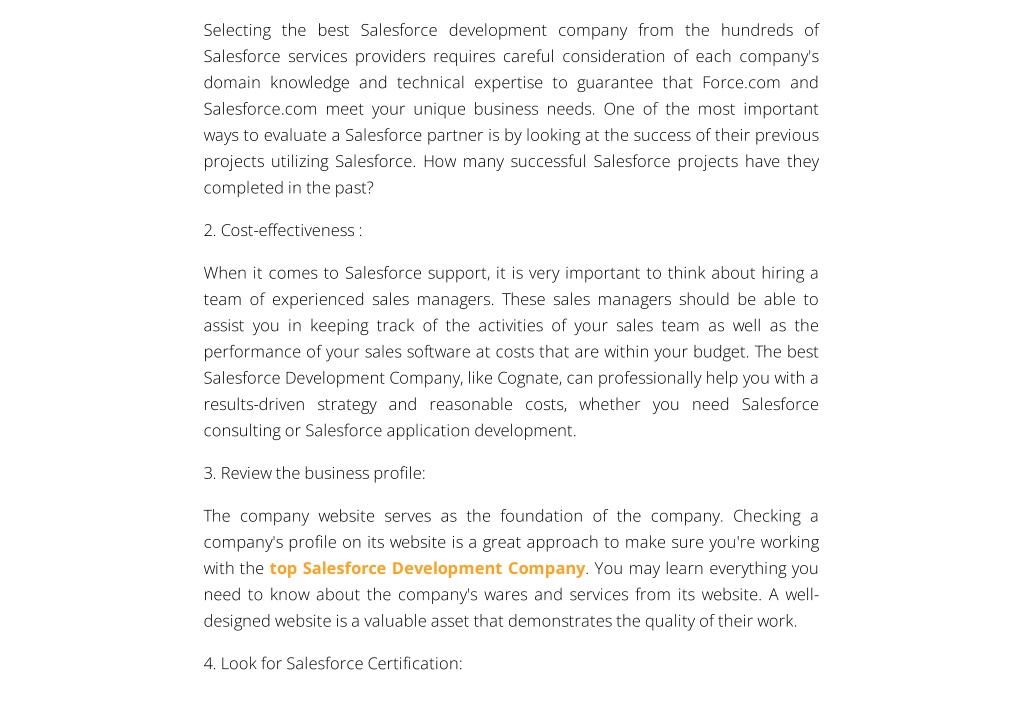 Selecting the best Salesforce development company from the hundreds of Salesforce services providers requires careful consideration of each company's domain knowledge and technical expertise to guarantee that Force.com and Salesforce.com meet your unique business needs. One of the most important ways to evaluate a Salesforce partner is by looking at the success of their previous projects utilizing Salesforce. How many successful Salesforce projects have they completed in the past?

2. Cost-effectiveness :

When it comes to Salesforce support, it is very important to think about hiring a team of experienced sales managers. These sales managers should be able to assist you in keeping track of the activities of your sales team as well as the performance of your sales software at costs that are within your budget. The best Salesforce Development Company, like Cognate, can professionally help you with a results-driven strategy and reasonable costs, whether you need Salesforce consulting or Salesforce application development.

3. Review the business profile:

The company website serves as the foundation of the company. Checking a company's profile on its website is a great approach to make sure you're working with the top Salesforce Development Company. You may learn everything you need to know about the company's wares and services from its website. A well-designed website is a valuable asset that demonstrates the quality of their work.

4. Look for Salesforce Certification: